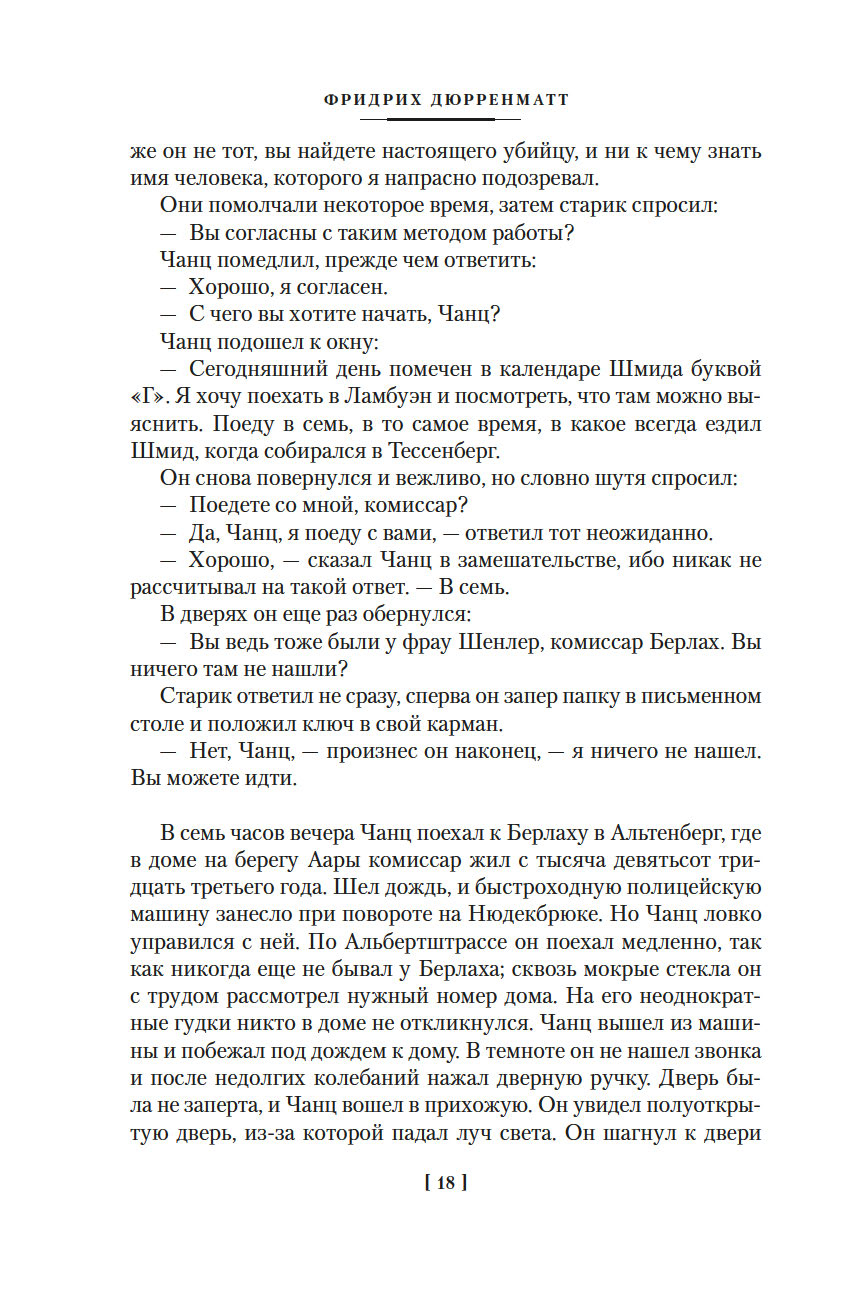 ФРИДРИХ ДЮРРЕНМАТТ

же он не тот, вы найдете настоящего убийцу, и ни к чему знать имя человека, которого я напрасно подозревал.

Они помолчали некоторое время, затем старик спросил:

— Вы согласны с таким методом работы?

Чанц помедлил, прежде чем ответить:

— Хорошо, я согласен.

— С чего вы хотите начать, Чанц?

Чанц подошел к окну:

— Сегодняшний день помечен в календаре Шмида буквой «Г». Я хочу поехать в Ламбуэн и посмотреть, что там можно выяснить. Поеду в семь, в то самое время, в какое всегда ездил Шмид, когда собирался в Тессенберг.

Он снова повернулся и вежливо, но словно шутя спросил:

— Поедете со мной, комиссар?

— Да, Чанц, я поеду с вами, — ответил тот неожиданно.

— Хорошо, — сказал Чанц в замешательстве, ибо никак не рассчитывал на такой ответ. — В семь.

В дверях он еще раз обернулся:

— Вы ведь тоже были у фрау Шенлер, комиссар Берлах. Вы ничего там не нашли?

Старик ответил не сразу, сперва он запер папку в письменном столе и положил ключ в свой карман.

— Нет, Чанц, — произнес он наконец, — я ничего не нашел. Вы можете идти.

В семь часов вечера Чанц поехал к Берлаху в Альтенберг, где в доме на берегу Аары комиссар жил с тысяча девятьсот тридцать третьего года. Шел дождь, и быстроходную полицейскую машину занесло при повороте на Нюдекбрюке. Но Чанц ловко управился с ней. По Альбертштрассе он поехал медленно, так как никогда еще не бывал у Берлаха; сквозь мокрые стекла он с трудом рассмотрел нужный номер дома. На его неоднократные гудки никто в доме не откликнулся. Чанц вышел из машины и побежал под дождем к дому. В темноте он не нашел звонка и после недолгих колебаний нажал дверную ручку. Дверь была не заперта, и Чанц вошел в прихожую. Он увидел полуоткрытую дверь, из-за которой падал луч света. Он шагнул к двери

[ 18 ]